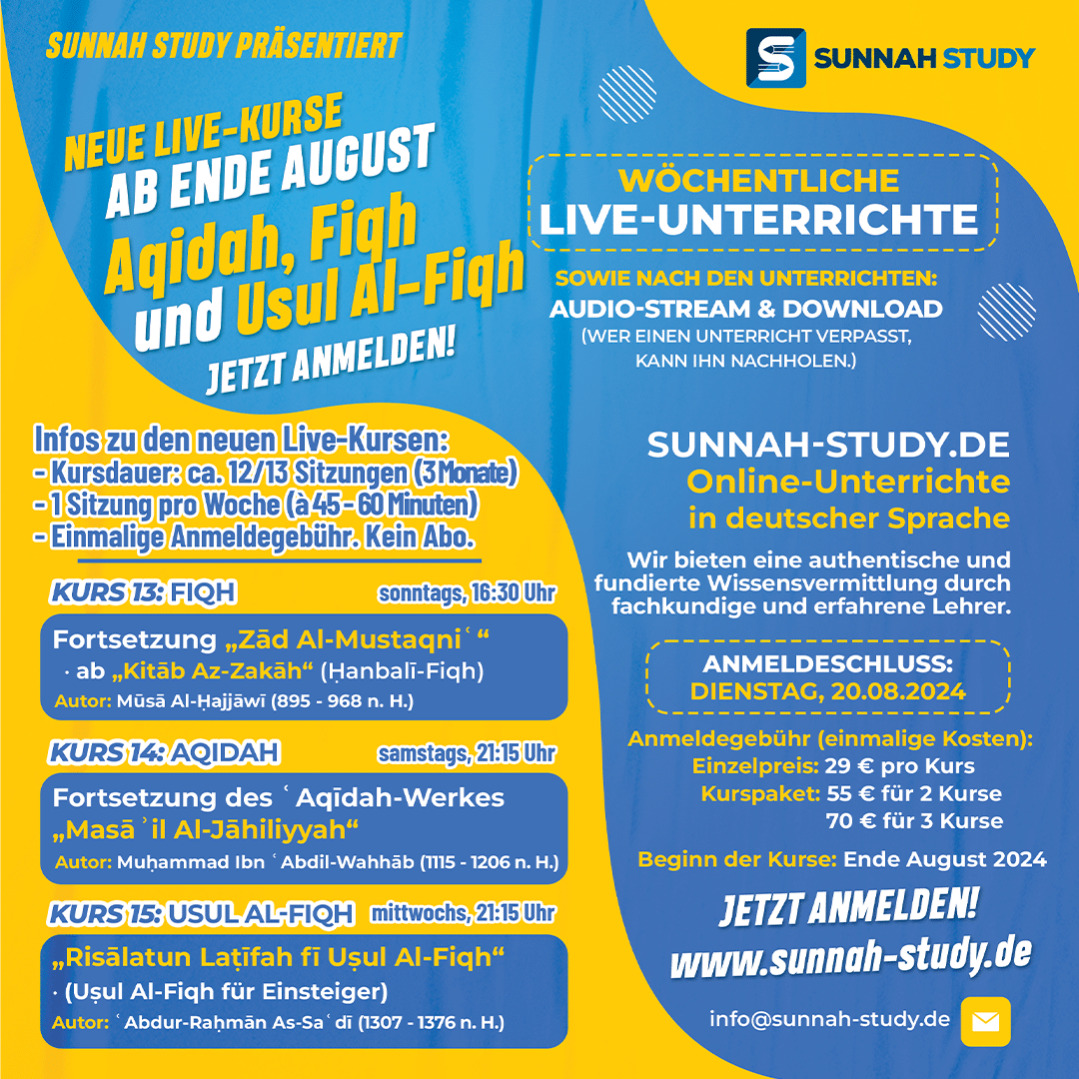 SUNNAH STUDY PRÄSENTIERT

NEUE LIVE-KURSE
AB ENDE AUGUST
Aqidah, Fiqh
und Usul Al-Fiqh
JETZT ANMELDEN!

Infos zu den neuen Live-Kursen:
- Kursdauer: ca. 12/13 Sitzungen (3 Monate)
- 1 Sitzung pro Woche (à 45 - 60 Minuten)
- Einmalige Anmeldegebühr. Kein Abo.

KURS 13: FIQH sonntags, 16:30 Uhr

Fortsetzung „Zād Al-Mustaqniʿ“
· ab „Kitāb Az-Zakāh“ (Ḥanbalī-Fiqh)
Autor: Mūsā Al-Ḥajjāwī (895 - 968 n. H.)

KURS 14: AQIDAH samstags, 21:15 Uhr

Fortsetzung des ʿAqīdah-Werkes
„Masāʾil Al-Jāhiliyyah“
Autor: Muḥammad Ibn ʿAbdil-Wahhāb (1115 - 1206 n. H.)

KURS 15: USUL AL-FIQH mittwochs, 21:15 Uhr

„Risālatun Laṭīfah fī Uṣul Al-Fiqh“
· (Uṣul Al-Fiqh für Einsteiger)
Autor: ʿAbdur-Raḥmān As-Saʿdī (1307 - 1376 n. H.)

SUNNAH STUDY

WÖCHENTLICHE
LIVE-UNTERRICHTE

SOWIE NACH DEN UNTERRICHTEN:
AUDIO-STREAM & DOWNLOAD
(WER EINEN UNTERRICHT VERPASST,
KANN IHN NACHHOLEN.)

SUNNAH-STUDY.DE
Online-Unterrichte
in deutscher Sprache

Wir bieten eine authentische und fundierte Wissensvermittlung durch fachkundige und erfahrene Lehrer.

ANMELDESCHLUSS:
DIENSTAG, 20.08.2024

Anmeldegebühr (einmalige Kosten):
Einzelpreis: 29 € pro Kurs
Kurspaket: 55 € für 2 Kurse
70 € für 3 Kurse

Beginn der Kurse: Ende August 2024

JETZT ANMELDEN!
www.sunnah-study.de

info@sunnah-study.de